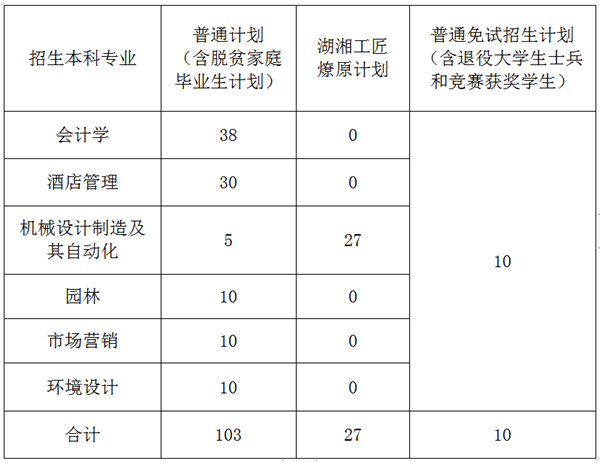 | 招生本科专业 | 普通计划（含脱贫家庭毕业生计划） | 湖湘工匠燎原计划 | 普通免试招生计划（含退役大学生士兵和竞赛获奖学生） |
|---|---|---|---|
| 会计学 | 38 | 0 | 10 |
| 酒店管理 | 30 | 0 | |
| 机械设计制造及其自动化 | 5 | 27 | |
| 园林 | 10 | 0 | |
| 市场营销 | 10 | 0 | |
| 环境设计 | 10 | 0 | |
| 合计 | 103 | 27 | 10 |